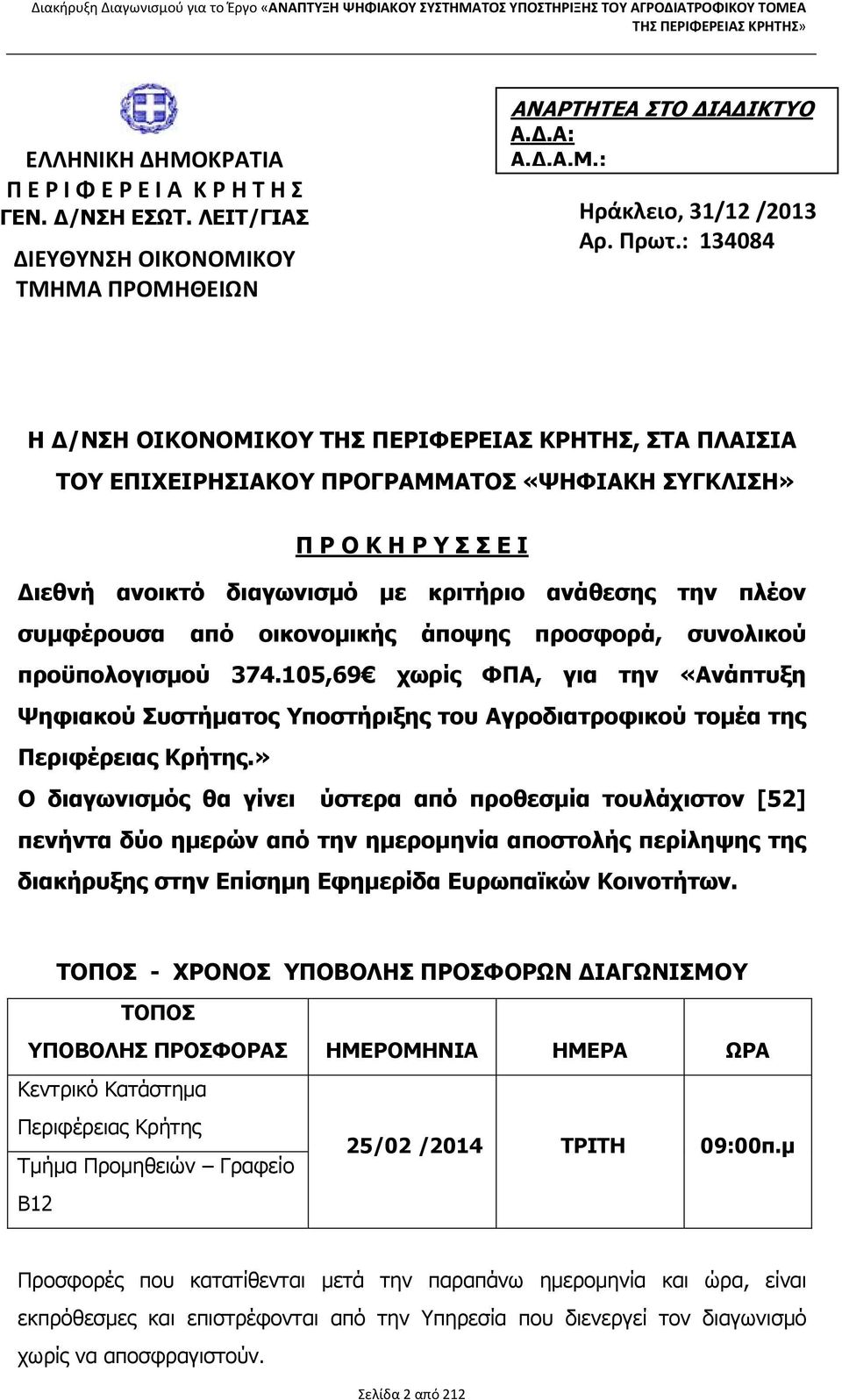 Διακήρυξη Διαγωνισμού για το Έργο «ΑΝΑΠΤΥΞΗ ΨΗΦΙΑΚΟΥ ΣΥΣΤΗΜΑΤΟΣ ΥΠΟΣΤΗΡΙΞΗΣ ΤΟΥ ΑΓΡΟΔΙΑΤΡΟΦΙΚΟΥ ΤΟΜΕΑ ΤΗΣ ΠΕΡΙΦΕΡΕΙΑΣ ΚΡΗΤΗΣ»

ΕΛΛΗΝΙΚΗ ΔΗΜΟΚΡΑΤΙΑ
Π Ε Ρ Ι Φ Ε Ρ Ε Ι Α Κ Ρ Η Τ Η Σ
ΓΕΝ. Δ/ΝΣΗ ΕΣΩΤ. ΛΕΙΤ/ΓΙΑΣ
ΔΙΕΥΘΥΝΣΗ ΟΙΚΟΝΟΜΙΚΟΥ
ΤΜΗΜΑ ΠΡΟΜΗΘΕΙΩΝ

ΑΝΑΡΤΗΤΕΑ ΣΤΟ ΔΙΑΔΙΚΤΥΟ
Α.Δ.Α:
Α.Δ.Α.Μ.:

Ηράκλειο, 31/12 /2013
Αρ. Πρωτ.: 134084

Η Δ/ΝΣΗ ΟΙΚΟΝΟΜΙΚΟΥ ΤΗΣ ΠΕΡΙΦΕΡΕΙΑΣ ΚΡΗΤΗΣ, ΣΤΑ ΠΛΑΙΣΙΑ ΤΟΥ ΕΠΙΧΕΙΡΗΣΙΑΚΟΥ ΠΡΟΓΡΑΜΜΑΤΟΣ «ΨΗΦΙΑΚΗ ΣΥΓΚΛΙΣΗ»

Π Ρ Ο Κ Η Ρ Υ Σ Σ Ε Ι

Διεθνή ανοικτό διαγωνισμό με κριτήριο ανάθεσης την πλέον συμφέρουσα από οικονομικής άποψης προσφορά, συνολικού προϋπολογισμού 374.105,69€ χωρίς ΦΠΑ, για την «Ανάπτυξη Ψηφιακού Συστήματος Υποστήριξης του Αγροδιατροφικού τομέα της Περιφέρειας Κρήτης.»

Ο διαγωνισμός θα γίνει ύστερα από προθεσμία τουλάχιστον [52] πενήντα δύο ημερών από την ημερομηνία αποστολής περίληψης της διακήρυξης στην Επίσημη Εφημερίδα Ευρωπαϊκών Κοινοτήτων.

ΤΟΠΟΣ - ΧΡΟΝΟΣ ΥΠΟΒΟΛΗΣ ΠΡΟΣΦΟΡΩΝ ΔΙΑΓΩΝΙΣΜΟΥ

| ΤΟΠΟΣ ΥΠΟΒΟΛΗΣ ΠΡΟΣΦΟΡΑΣ | ΗΜΕΡΟΜΗΝΙΑ | ΗΜΕΡΑ | ΩΡΑ |
|---|---|---|---|
| Κεντρικό Κατάστημα Περιφέρειας Κρήτης Τμήμα Προμηθειών – Γραφείο Β12 | 25/02 /2014 | ΤΡΙΤΗ | 09:00π.μ |

Προσφορές που κατατίθενται μετά την παραπάνω ημερομηνία και ώρα, είναι εκπρόθεσμες και επιστρέφονται από την Υπηρεσία που διενεργεί τον διαγωνισμό χωρίς να αποσφραγιστούν.

Σελίδα 2 από 212